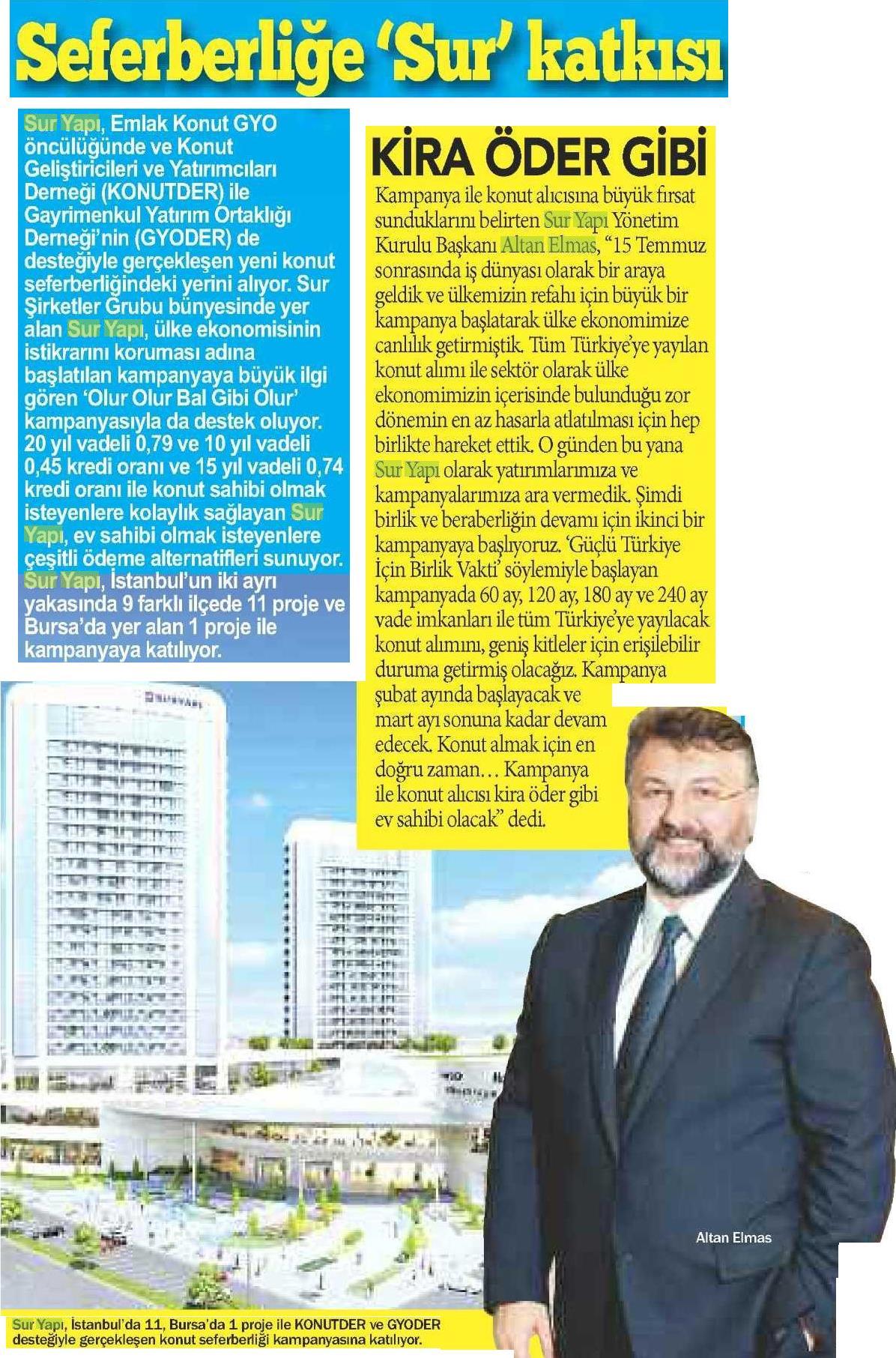 Seferberliğe 'Sur' katkısı

Sur Yapı, Emlak Konut GYO öncülüğünde ve Konut Geliştiricileri ve Yatırımcıları Derneği (KONUTDER) ile Gayrimenkul Yatırım Ortaklığı Derneği'nin (GYODER) de desteğiyle gerçekleşen yeni konut seferberliğindeki yerini alıyor. Sur Şirketler Grubu bünyesinde yer alan Sur Yapı, ülke ekonomisinin istikrarını koruması adına başlatılan kampanyaya büyük ilgi gören 'Olur Olur Bal Gibi Olur' kampanyasıyla da destek oluyor. 20 yıl vadeli 0,79 ve 10 yıl vadeli 0,45 kredi oranı ve 15 yıl vadeli 0,74 kredi oranı ile konut sahibi olmak isteyenlere kolaylık sağlayan Sur Yapı, ev sahibi olmak isteyenlere çeşitli ödeme alternatifleri sunuyor. Sur Yapı, İstanbul'un iki ayrı yakasında 9 farklı ilçede 11 proje ve Bursa'da yer alan 1 proje ile kampanyaya katılıyor.

KİRA ÖDER GİBİ

Kampanya ile konut alıcısına büyük fırsat sunduklarını belirten Sur Yapı Yönetim Kurulu Başkanı Altan Elmas, "15 Temmuz sonrasında iş dünyası olarak bir araya geldik ve ülkemizin refahı için büyük bir kampanya başlatarak ülke ekonomimize canlılık getirmiştik. Tüm Türkiye'ye yayılan konut alımı ile sektör olarak ülke ekonomimizin içerisinde bulunduğu zor dönemin en az hasarla atlatılması için hep birlikte hareket ettik. O günden bu yana Sur Yapı olarak yatırımlarımıza ve kampanyalarımıza ara vermedik. Şimdi birlik ve beraberliğin devamı için ikinci bir kampanyaya başlıyoruz. 'Güçlü Türkiye İçin Birlik Vakti' söylemiyle başlayan kampanyada 60 ay, 120 ay, 180 ay ve 240 ay vade imkanları ile tüm Türkiye'ye yayılacak konut alımını, geniş kitleler için erişilebilir duruma getirmiş olacağız. Kampanya şubat ayında başlayacak ve mart ayı sonuna kadar devam edecek. Konut almak için en doğru zaman… Kampanya ile konut alıcısı kira öder gibi ev sahibi olacak" dedi.

SURYAPI

Altan Elmas

Sur Yapı, İstanbul'da 11, Bursa'da 1 proje ile KONUTDER ve GYODER desteğiyle gerçekleşen konut seferberliği kampanyasına katılıyor.